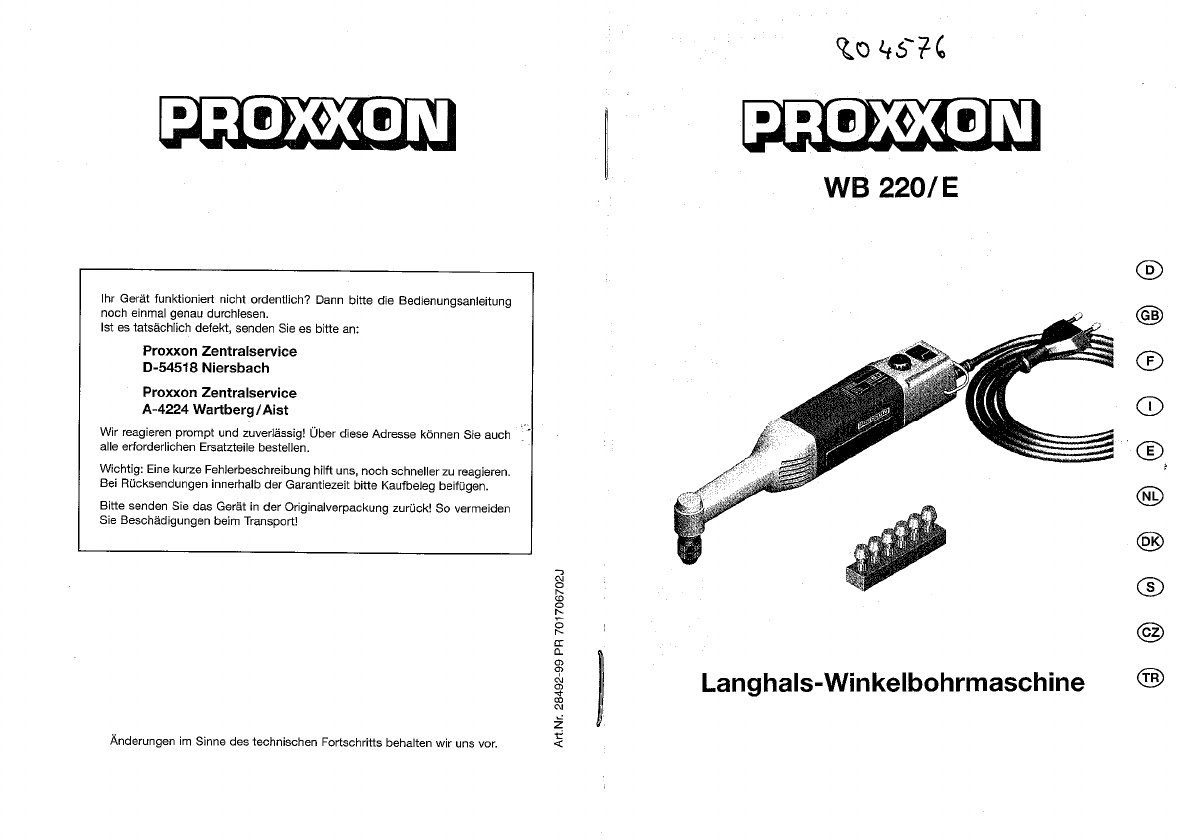 PROXXON

Ihr Gerät funktioniert nicht ordentlich? Dann bitte die Bedienungsanleitung noch einmal genau durchlesen.
Ist es tatsächlich defekt, senden Sie es bitte an:

Proxxon Zentralservice
D-54518 Niersbach

Proxxon Zentralservice
A-4224 Wartberg/Aist

Wir reagieren prompt und zuverlässig! Über diese Adresse können Sie auch alle erforderlichen Ersatzteile bestellen.

Wichtig: Eine kurze Fehlerbeschreibung hilft uns, noch schneller zu reagieren. Bei Rücksendungen innerhalb der Garantiezeit bitte Kaufbeleg beifügen.

Bitte senden Sie das Gerät in der Originalverpackung zurück! So vermeiden Sie Beschädigungen beim Transport!

Änderungen im Sinne des technischen Fortschritts behalten wir uns vor.

Art.Nr. 28492-99 PR 701706702J

804576

PROXXON

WB 220/E

D
GB
F
I
E
NL
DK
S
CZ
TR

Langhals-Winkelbohrmaschine